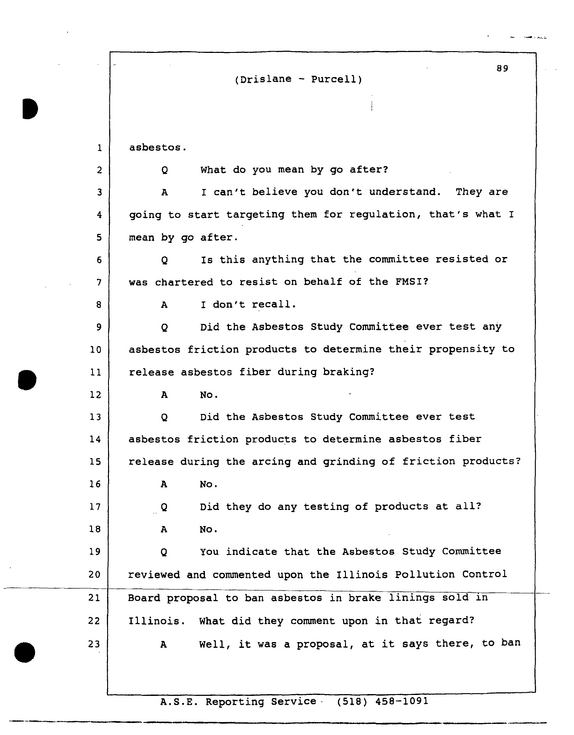 89

(Drislane - Purcell)

1 asbestos.

2 Q What do you mean by go after?

3 A I can't believe you don't understand. They are

4 going to start targeting them for regulation, that's what I

5 mean by go after.

6 Q Is this anything that the committee resisted or

7 was chartered to resist on behalf of the FMSI?

8 A I don't recall.

9 Q Did the Asbestos Study Committee ever test any

10 asbestos friction products to determine their propensity to

11 release asbestos fiber during braking?

12 A No.

13 Q Did the Asbestos Study Committee ever test

14 asbestos friction products to determine asbestos fiber

15 release during the arcing and grinding of friction products?

16 A No.

17 Q Did they do any testing of products at all?

18 A No.

19 Q You indicate that the Asbestos Study Committee

20 reviewed and commented upon the Illinois Pollution Control

21 Board proposal to ban asbestos in brake linings sold in

22 Illinois. What did they comment upon in that regard?

23 A Well, it was a proposal, at it says there, to ban

A.S.E. Reporting Service (518) 458-1091